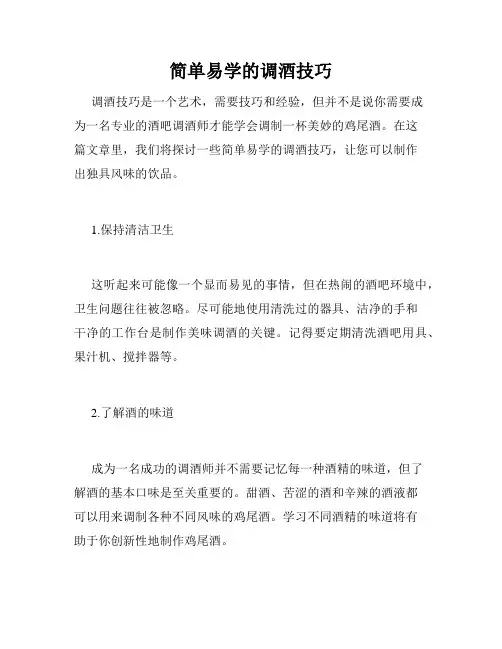 简单易学的调酒技巧

调酒技巧是一个艺术，需要技巧和经验，但并不是说你需要成为一名专业的酒吧调酒师才能学会调制一杯美妙的鸡尾酒。在这篇文章里，我们将探讨一些简单易学的调酒技巧，让您可以制作出独具风味的饮品。

1.保持清洁卫生

这听起来可能像一个显而易见的事情，但在热闹的酒吧环境中，卫生问题往往被忽略。尽可能地使用清洗过的器具、洁净的手和干净的工作台是制作美味调酒的关键。记得要定期清洗酒吧用具、果汁机、搅拌器等。

2.了解酒的味道

成为一名成功的调酒师并不需要记忆每一种酒精的味道，但了解酒的基本口味是至关重要的。甜酒、苦涩的酒和辛辣的酒液都可以用来调制各种不同风味的鸡尾酒。学习不同酒精的味道将有助于你创新性地制作鸡尾酒。